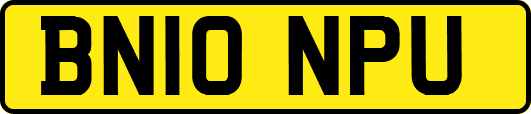 BN10 NPU